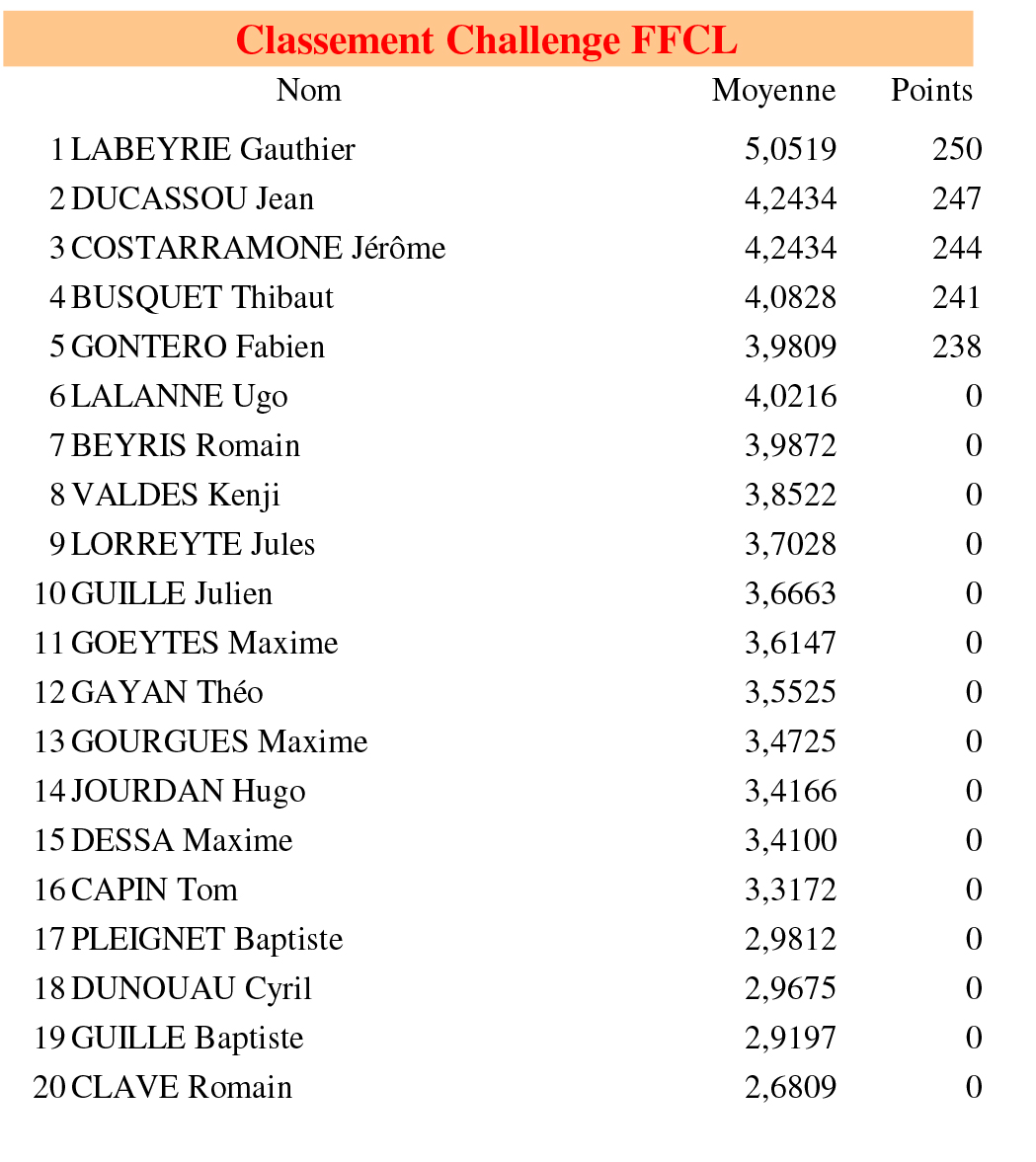 Classement Challenge FFCL

| | Nom | Moyenne | Points |
|---|---|---|---|
| 1 | LABEYRIE Gauthier | 5,0519 | 250 |
| 2 | DUCASSOU Jean | 4,2434 | 247 |
| 3 | COSTARRAMONE Jérôme | 4,2434 | 244 |
| 4 | BUSQUET Thibaut | 4,0828 | 241 |
| 5 | GONTERO Fabien | 3,9809 | 238 |
| 6 | LALANNE Ugo | 4,0216 | 0 |
| 7 | BEYRIS Romain | 3,9872 | 0 |
| 8 | VALDES Kenji | 3,8522 | 0 |
| 9 | LORREYTE Jules | 3,7028 | 0 |
| 10 | GUILLE Julien | 3,6663 | 0 |
| 11 | GOEYTES Maxime | 3,6147 | 0 |
| 12 | GAYAN Théo | 3,5525 | 0 |
| 13 | GOURGUES Maxime | 3,4725 | 0 |
| 14 | JOURDAN Hugo | 3,4166 | 0 |
| 15 | DESSA Maxime | 3,4100 | 0 |
| 16 | CAPIN Tom | 3,3172 | 0 |
| 17 | PLEIGNET Baptiste | 2,9812 | 0 |
| 18 | DUNOUAU Cyril | 2,9675 | 0 |
| 19 | GUILLE Baptiste | 2,9197 | 0 |
| 20 | CLAVE Romain | 2,6809 | 0 |